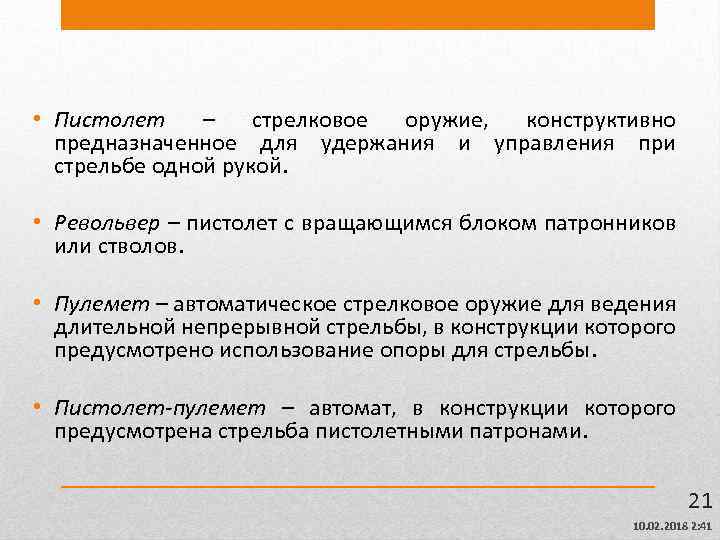 • Пистолет – стрелковое оружие, конструктивно предназначенное для удержания и управления при стрельбе одной рукой.

• Револьвер – пистолет с вращающимся блоком патронников или стволов.

• Пулемет – автоматическое стрелковое оружие для ведения длительной непрерывной стрельбы, в конструкции которого предусмотрено использование опоры для стрельбы.

• Пистолет-пулемет – автомат, в конструкции которого предусмотрена стрельба пистолетными патронами.

21

10.02.2018 2:41